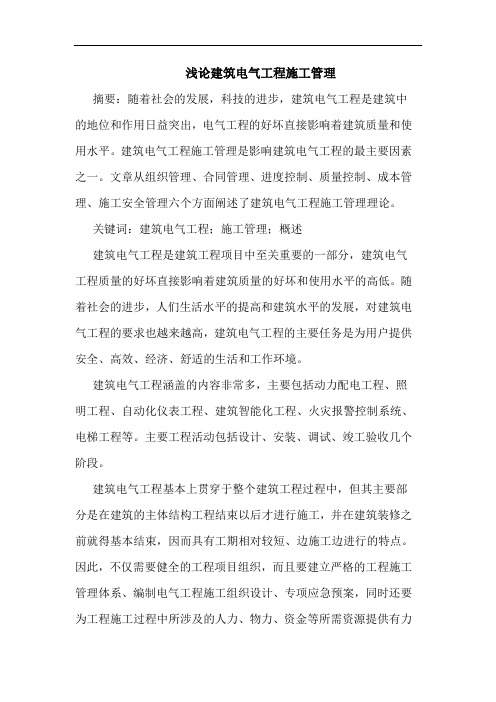 浅论建筑电气工程施工管理

摘要：随着社会的发展，科技的进步，建筑电气工程是建筑中的地位和作用日益突出，电气工程的好坏直接影响着建筑质量和使用水平。建筑电气工程施工管理是影响建筑电气工程的最主要因素之一。文章从组织管理、合同管理、进度控制、质量控制、成本管理、施工安全管理六个方面阐述了建筑电气工程施工管理理论。

关键词：建筑电气工程；施工管理；概述

建筑电气工程是建筑工程项目中至关重要的一部分，建筑电气工程质量的好坏直接影响着建筑质量的好坏和使用水平的高低。随着社会的进步，人们生活水平的提高和建筑水平的发展，对建筑电气工程的要求也越来越高，建筑电气工程的主要任务是为用户提供安全、高效、经济、舒适的生活和工作环境。

建筑电气工程涵盖的内容非常多，主要包括动力配电工程、照明工程、自动化仪表工程、建筑智能化工程、火灾报警控制系统、电梯工程等。主要工程活动包括设计、安装、调试、竣工验收几个阶段。

建筑电气工程基本上贯穿于整个建筑工程过程中，但其主要部分是在建筑的主体结构工程结束以后才进行施工，并在建筑装修之前就得基本结束，因而具有工期相对较短、边施工边进行的特点。因此，不仅需要健全的工程项目组织，而且要建立严格的工程施工管理体系、编制电气工程施工组织设计、专项应急预案，同时还要为工程施工过程中所涉及的人力、物力、资金等所需资源提供有力